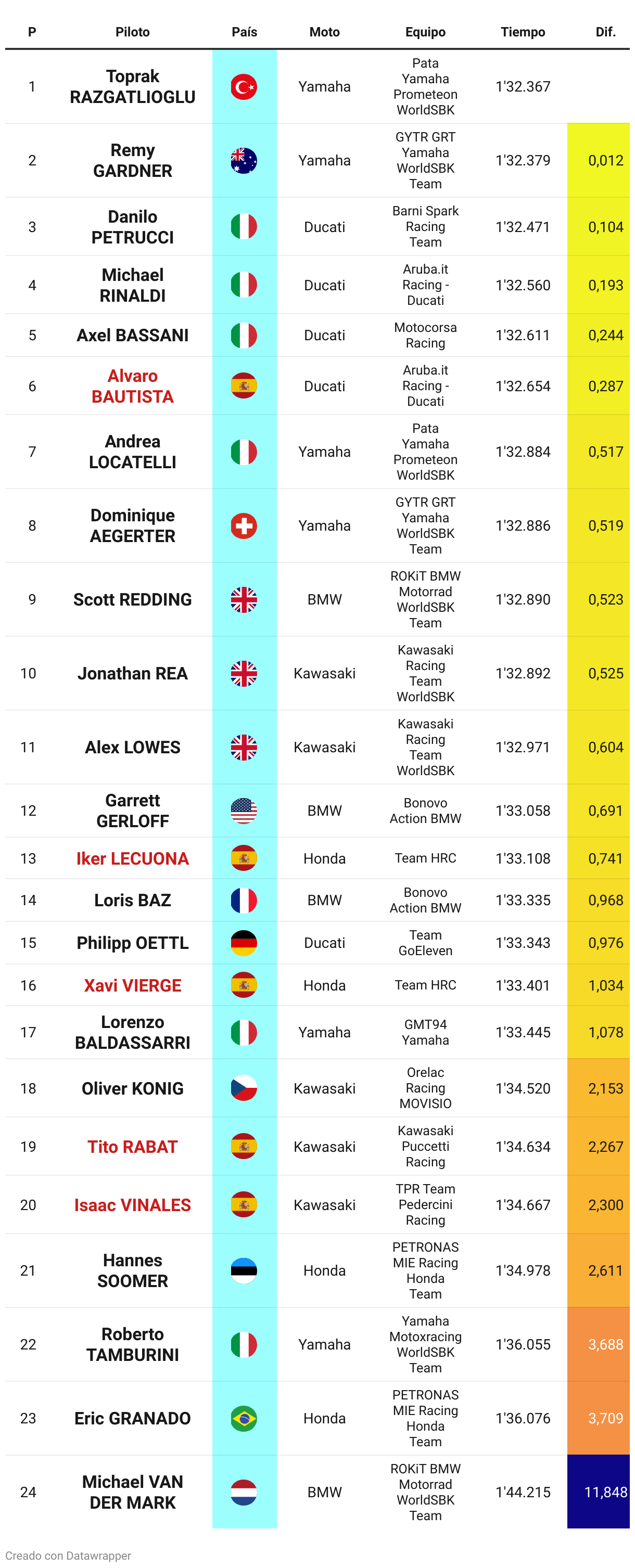 | P | Piloto | País | Moto | Equipo | Tiempo | Dif. |
|---|---|---|---|---|---|---|
| 1 | Toprak RAZGATLIOGLU | | Yamaha | Pata Yamaha Prometeon WorldSBK | 1'32.367 | |
| 2 | Remy GARDNER | | Yamaha | GYTR GRT Yamaha WorldSBK Team | 1'32.379 | 0,012 |
| 3 | Danilo PETRUCCI | | Ducati | Barni Spark Racing Team | 1'32.471 | 0,104 |
| 4 | Michael RINALDI | | Ducati | Aruba.it Racing - Ducati | 1'32.560 | 0,193 |
| 5 | Axel BASSANI | | Ducati | Motocorsa Racing | 1'32.611 | 0,244 |
| 6 | Alvaro BAUTISTA | | Ducati | Aruba.it Racing - Ducati | 1'32.654 | 0,287 |
| 7 | Andrea LOCATELLI | | Yamaha | Pata Yamaha Prometeon WorldSBK | 1'32.884 | 0,517 |
| 8 | Dominique AEGERTER | | Yamaha | GYTR GRT Yamaha WorldSBK Team | 1'32.886 | 0,519 |
| 9 | Scott REDDING | | BMW | ROKiT BMW Motorrad WorldSBK Team | 1'32.890 | 0,523 |
| 10 | Jonathan REA | | Kawasaki | Kawasaki Racing Team WorldSBK | 1'32.892 | 0,525 |
| 11 | Alex LOWES | | Kawasaki | Kawasaki Racing Team WorldSBK | 1'32.971 | 0,604 |
| 12 | Garrett GERLOFF | | BMW | Bonovo Action BMW | 1'33.058 | 0,691 |
| 13 | Iker LECUONA | | Honda | Team HRC | 1'33.108 | 0,741 |
| 14 | Loris BAZ | | BMW | Bonovo Action BMW | 1'33.335 | 0,968 |
| 15 | Philipp OETTL | | Ducati | Team GoEleven | 1'33.343 | 0,976 |
| 16 | Xavi VIERGE | | Honda | Team HRC | 1'33.401 | 1,034 |
| 17 | Lorenzo BALDASSARRI | | Yamaha | GMT94 Yamaha | 1'33.445 | 1,078 |
| 18 | Oliver KONIG | | Kawasaki | Orelac Racing MOVISIO | 1'34.520 | 2,153 |
| 19 | Tito RABAT | | Kawasaki | Kawasaki Puccetti Racing | 1'34.634 | 2,267 |
| 20 | Isaac VINALES | | Kawasaki | TPR Team Pedercini Racing | 1'34.667 | 2,300 |
| 21 | Hannes SOOMER | | Honda | PETRONAS MIE Racing Honda Team | 1'34.978 | 2,611 |
| 22 | Roberto TAMBURINI | | Yamaha | Yamaha Motoxracing WorldSBK Team | 1'36.055 | 3,688 |
| 23 | Eric GRANADO | | Honda | PETRONAS MIE Racing Honda Team | 1'36.076 | 3,709 |
| 24 | Michael VAN DER MARK | | BMW | ROKiT BMW Motorrad WorldSBK Team | 1'44.215 | 11,848 |

Creado con Datawrapper